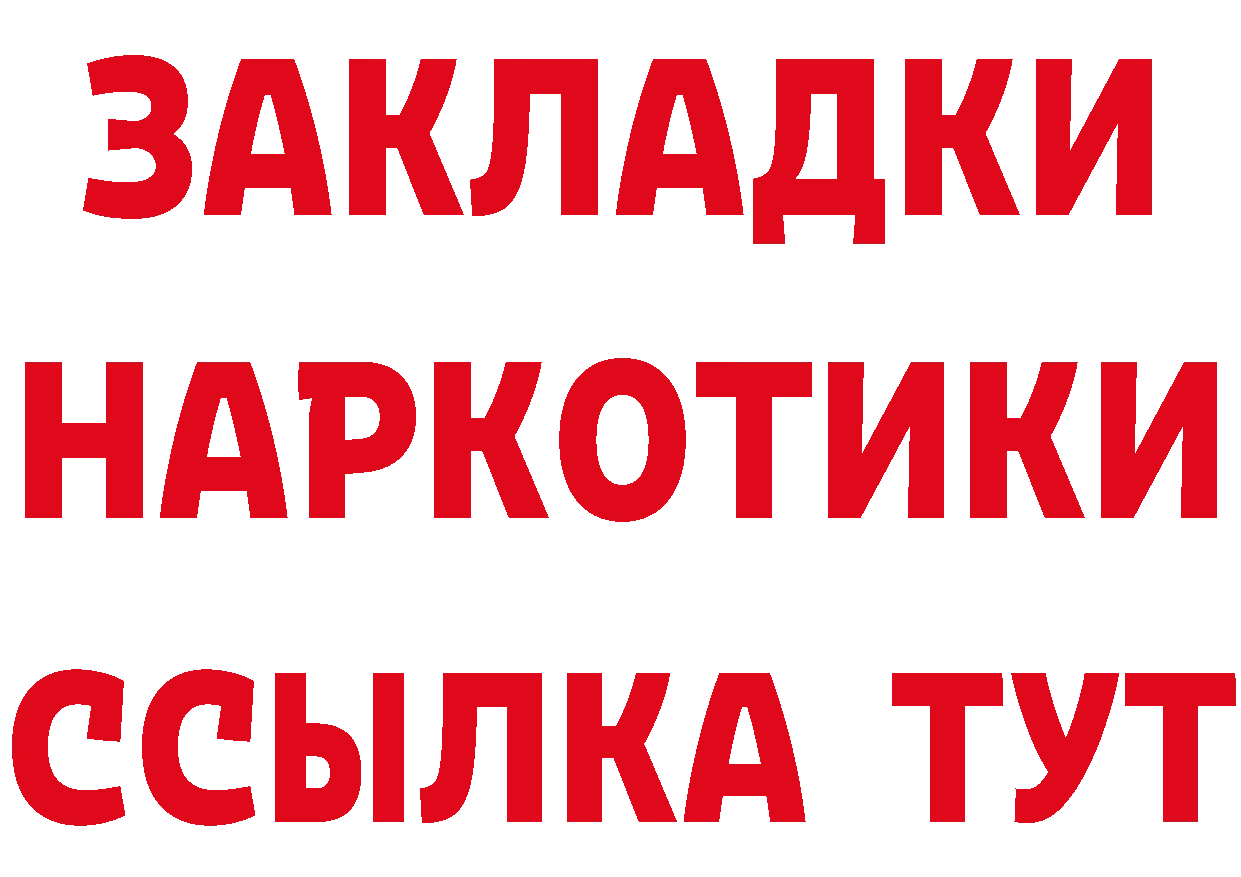 ЗАКЛАДКИ НАРКОТИКИ ССЫЛКА ТУТ